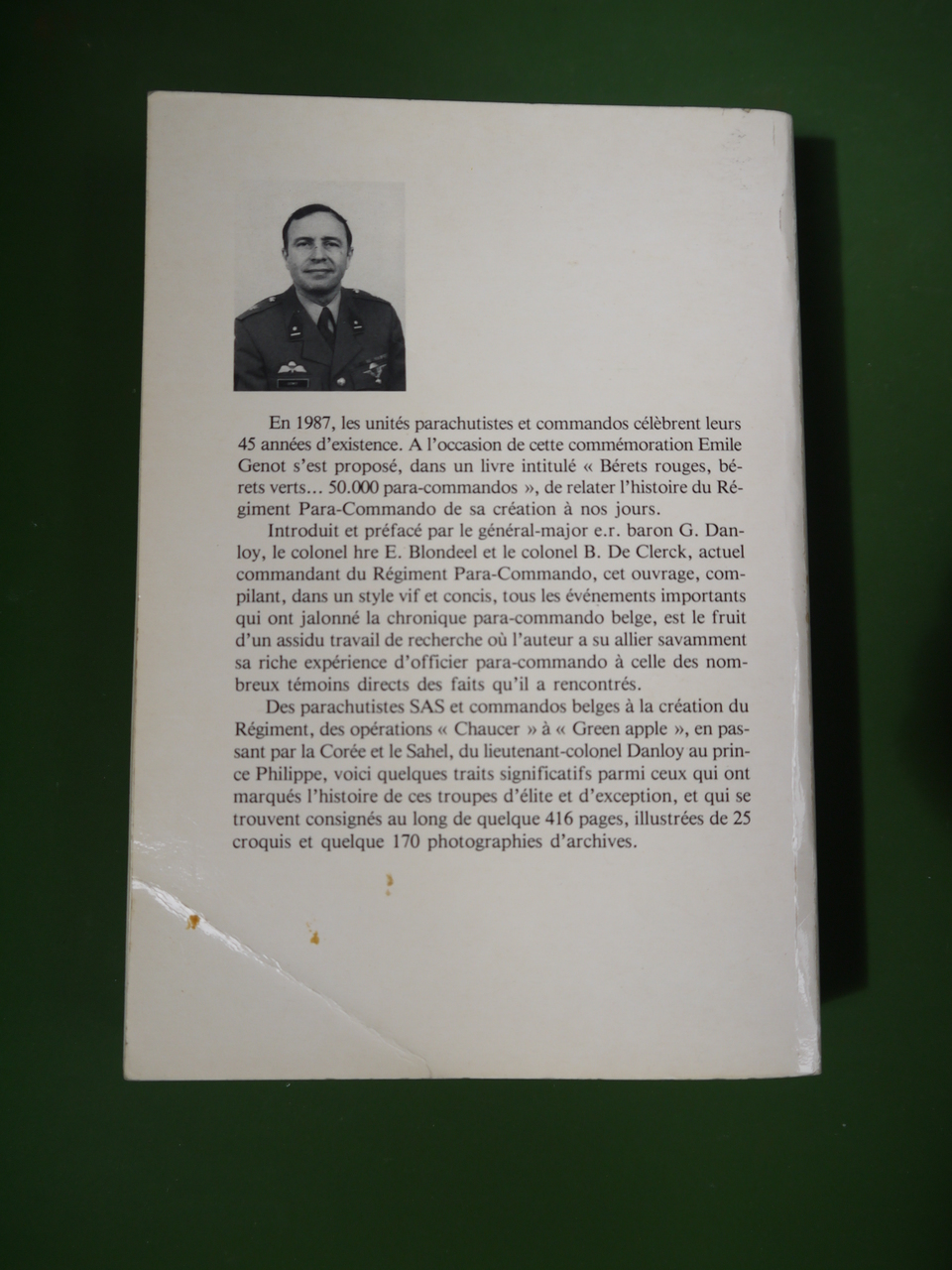 En 1987, les unités parachutistes et commandos célèbrent leurs 45 années d'existence. A l'occasion de cette commémoration Emile Genot s'est proposé, dans un livre intitulé « Bérets rouges, bérets verts... 50.000 para-commandos », de relater l'histoire du Régiment Para-Commando de sa création à nos jours.

Introduit et préfacé par le général-major e.r. baron G. Danloy, le colonel hre E. Blondeel et le colonel B. De Clerck, actuel commandant du Régiment Para-Commando, cet ouvrage, compilant, dans un style vif et concis, tous les événements importants qui ont jalonné la chronique para-commando belge, est le fruit d'un assidu travail de recherche où l'auteur a su allier savamment sa riche expérience d'officier para-commando à celle des nombreux témoins directs des faits qu'il a rencontrés.

Des parachutistes SAS et commandos belges à la création du Régiment, des opérations « Chaucer » à « Green apple », en passant par la Corée et le Sahel, du lieutenant-colonel Danloy au prince Philippe, voici quelques traits significatifs parmi ceux qui ont marqués l'histoire de ces troupes d'élite et d'exception, et qui se trouvent consignés au long de quelque 416 pages, illustrées de 25 croquis et quelque 170 photographies d'archives.